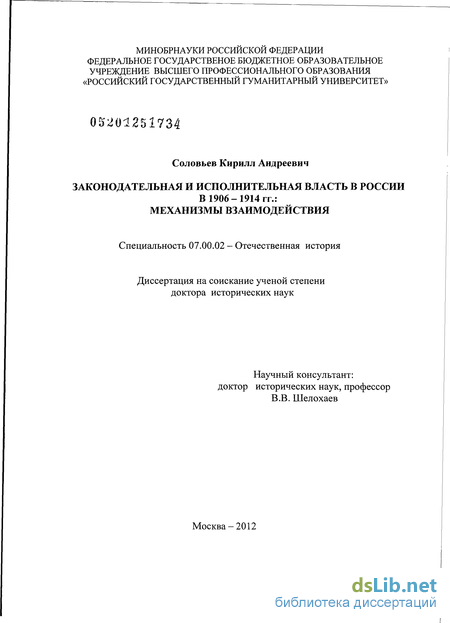 МИНОБРНАУКИ РОССИЙСКОЙ ФЕДЕРАЦИИ
ФЕДЕРАЛЬНОЕ ГОСУДАРСТВЕНОЕ БЮДЖЕТНОЕ ОБРАЗОВАТЕЛЬНОЕ
УЧРЕЖДЕНИЕ ВЫСШЕГО ПРОФЕССИОНАЛЬНОГО ОБРАЗОВАНИЯ
«РОССИЙСКИЙ ГОСУДАРСТВЕННЫЙ ГУМАНИТАРНЫЙ УНИВЕРСИТЕТ»

05201251734

Соловьев Кирилл Андреевич

ЗАКОНОДАТЕЛЬНАЯ И ИСПОЛНИТЕЛЬНАЯ ВЛАСТЬ В РОССИИ
В 1906 – 1914 гг.:
МЕХАНИЗМЫ ВЗАИМОДЕЙСТВИЯ

Специальность 07.00.02 – Отечественная история

Диссертация на соискание ученой степени
доктора исторических наук

Научный консультант:
доктор исторических наук, профессор
В.В. Шелохаев

Москва – 2012

dsLib.net
библиотека диссертаций